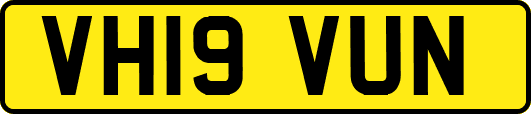 VH19 VUN